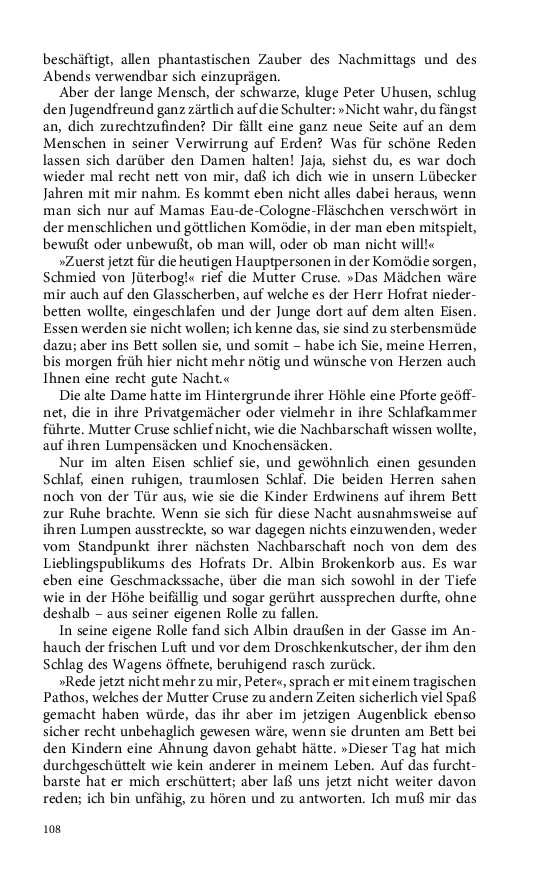 beschäftigt, allen phantastischen Zauber des Nachmittags und des Abends verwendbar sich einzuprägen.

Aber der lange Mensch, der schwarze, kluge Peter Uhusen, schlug den Jugendfreund ganz zärtlich auf die Schulter: »Nicht wahr, du fängst an, dich zurechtzufinden? Dir fällt eine ganz neue Seite auf an dem Menschen in seiner Verwirrung auf Erden? Was für schöne Reden lassen sich darüber den Damen halten! Jaja, siehst du, es war doch wieder mal recht nett von mir, daß ich dich wie in unsern Lübecker Jahren mit mir nahm. Es kommt eben nicht alles dabei heraus, wenn man sich nur auf Mamas Eau-de-Cologne-Fläschchen verschwört in der menschlichen und göttlichen Komödie, in der man eben mitspielt, bewußt oder unbewußt, ob man will, oder ob man nicht will!«

»Zuerst jetzt für die heutigen Hauptpersonen in der Komödie sorgen, Schmied von Jüterbog!« rief die Mutter Cruse. »Das Mädchen wäre mir auch auf den Glasscherben, auf welche es der Herr Hofrat niederbetten wollte, eingeschlafen und der Junge dort auf dem alten Eisen. Essen werden sie nicht wollen; ich kenne das, sie sind zu sterbensmüde dazu; aber ins Bett sollen sie, und somit – habe ich Sie, meine Herren, bis morgen früh hier nicht mehr nötig und wünsche von Herzen auch Ihnen eine recht gute Nacht.«

Die alte Dame hatte im Hintergrunde ihrer Höhle eine Pforte geöffnet, die in ihre Privatgemächer oder vielmehr in ihre Schlafkammer führte. Mutter Cruse schlief nicht, wie die Nachbarschaft wissen wollte, auf ihren Lumpensäcken und Knochensäcken.

Nur im alten Eisen schlief sie, und gewöhnlich einen gesunden Schlaf, einen ruhigen, traumlosen Schlaf. Die beiden Herren sahen noch von der Tür aus, wie sie die Kinder Erdwinens auf ihrem Bett zur Ruhe brachte. Wenn sie sich für diese Nacht ausnahmsweise auf ihren Lumpen ausstreckte, so war dagegen nichts einzuwenden, weder vom Standpunkt ihrer nächsten Nachbarschaft noch von dem des Lieblingspublikums des Hofrats Dr. Albin Brokenkorb aus. Es war eben eine Geschmackssache, über die man sich sowohl in der Tiefe wie in der Höhe beifällig und sogar gerührt aussprechen durfte, ohne deshalb – aus seiner eigenen Rolle zu fallen.

In seine eigene Rolle fand sich Albin draußen in der Gasse im Anhauch der frischen Luft und vor dem Droschkenkutscher, der ihm den Schlag des Wagens öffnete, beruhigend rasch zurück.

»Rede jetzt nicht mehr zu mir, Peter«, sprach er mit einem tragischen Pathos, welches der Mutter Cruse zu andern Zeiten sicherlich viel Spaß gemacht haben würde, das ihr aber im jetzigen Augenblick ebenso sicher recht unbehaglich gewesen wäre, wenn sie drunten am Bett bei den Kindern eine Ahnung davon gehabt hätte. »Dieser Tag hat mich durchgeschüttelt wie kein anderer in meinem Leben. Auf das furchtbarste hat er mich erschüttert; aber laß uns jetzt nicht weiter davon reden; ich bin unfähig, zu hören und zu antworten. Ich muß mir das

108